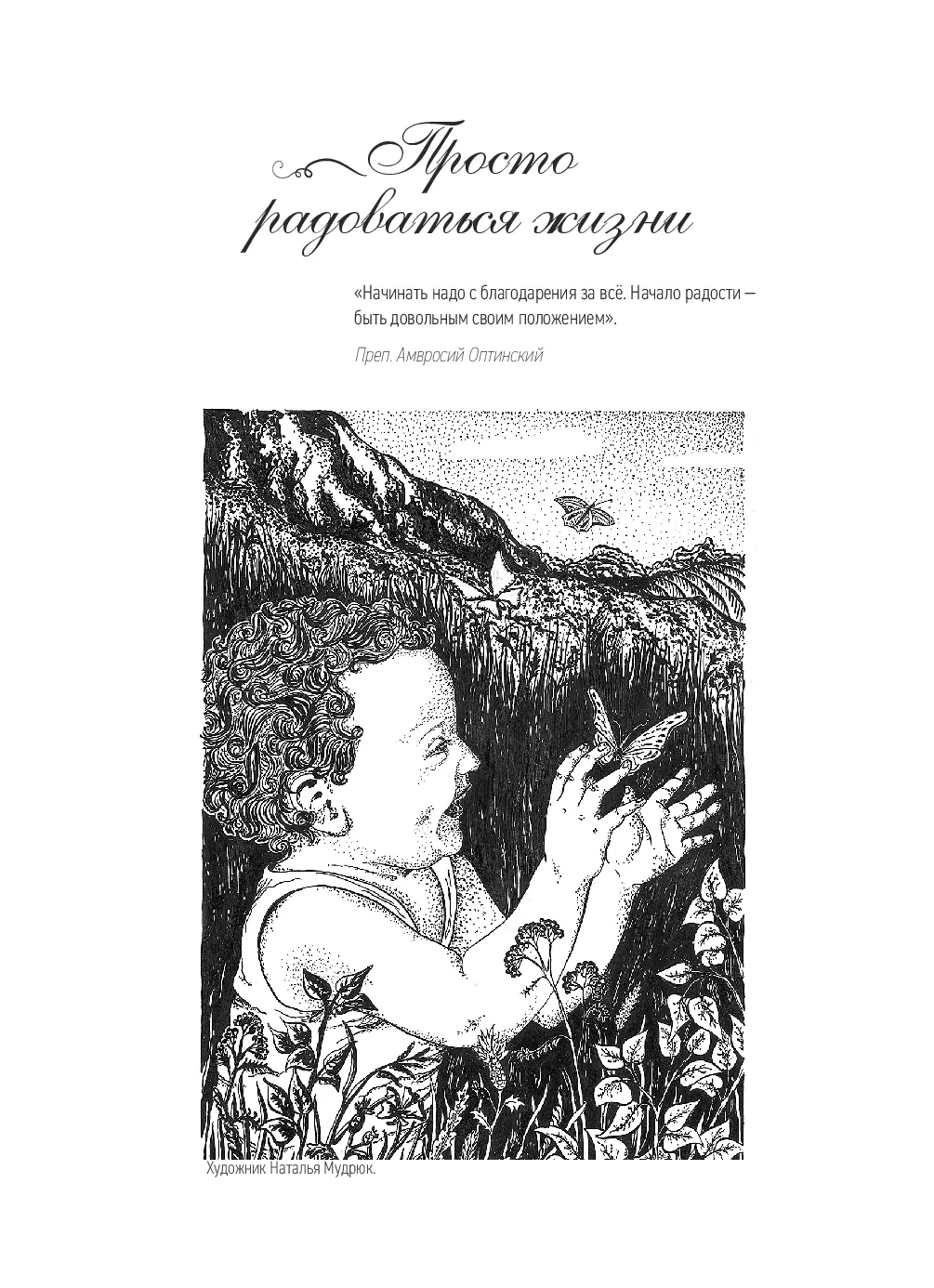 Просто радоваться жизни

«Начинать надо с благодарения за всё. Начало радости — быть довольным своим положением».

Преп. Амвросий Оптинский

Художник Наталья Мудрюк.